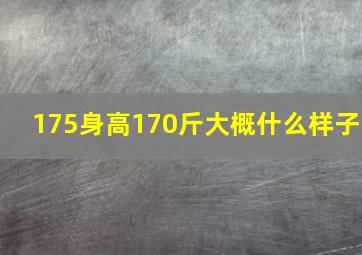 175身高170斤大概什么样子